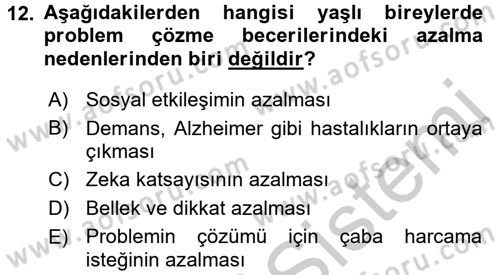 12. Aşağıdakilerden hangisi yaşlı bireylerde problem çözme becerilerindeki azalma nedenlerinden biri değildir?

A) Sosyal etkileşimin azalması
B) Demans, Alzheimer gibi hastalıkların ortaya çıkması
C) Zeka katsayısının azalması
D) Bellek ve dikkat azalması
E) Problemin çözümü için çaba harcama isteğinin azalması

www.aofsoru.com
www.aofsoru.com
www.aofsoru.com
www.aofsoru.com
www.aofsoru.com
Sistemi